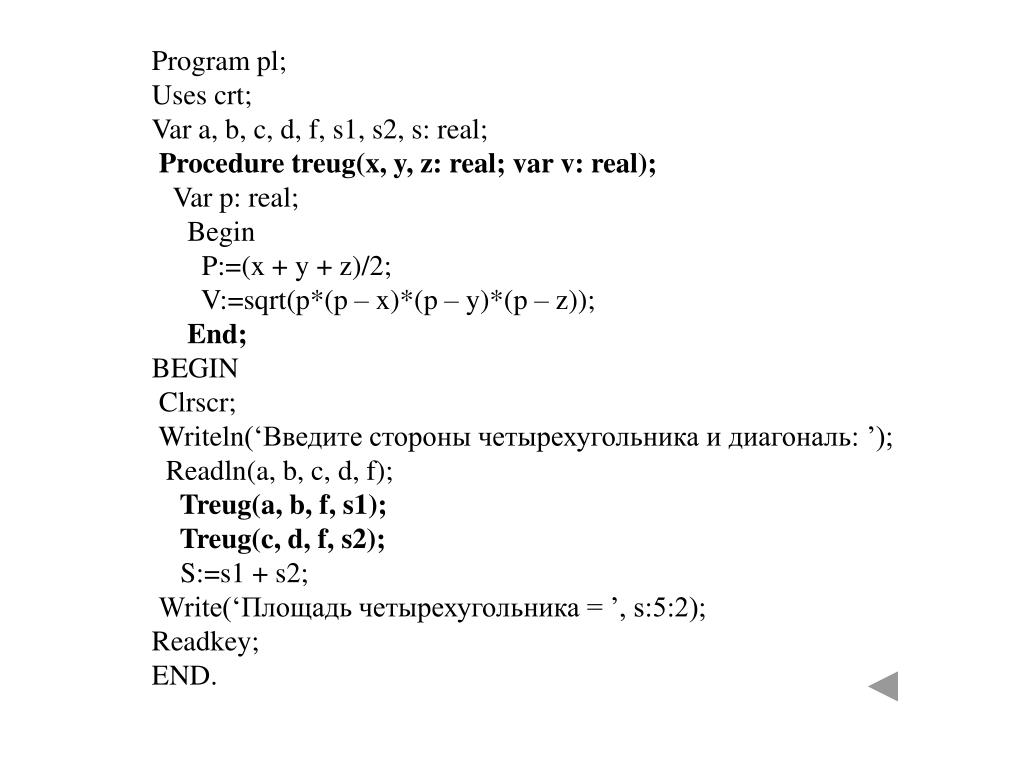 Program pl;
Uses crt;
Var a, b, c, d, f, s1, s2, s: real;
Procedure treug(x, y, z: real; var v: real);
Var p: real;
Begin
P:=(x + y + z)/2;
V:=sqrt(p*(p – x)*(p – y)*(p – z));
End;
BEGIN
Clrscr;
Writeln(‘Введите стороны четырехугольника и диагональ: ’);
Readln(a, b, c, d, f);
Treug(a, b, f, s1);
Treug(c, d, f, s2);
S:=s1 + s2;
Write(‘Площадь четырехугольника = ’, s:5:2);
Readkey;
END.